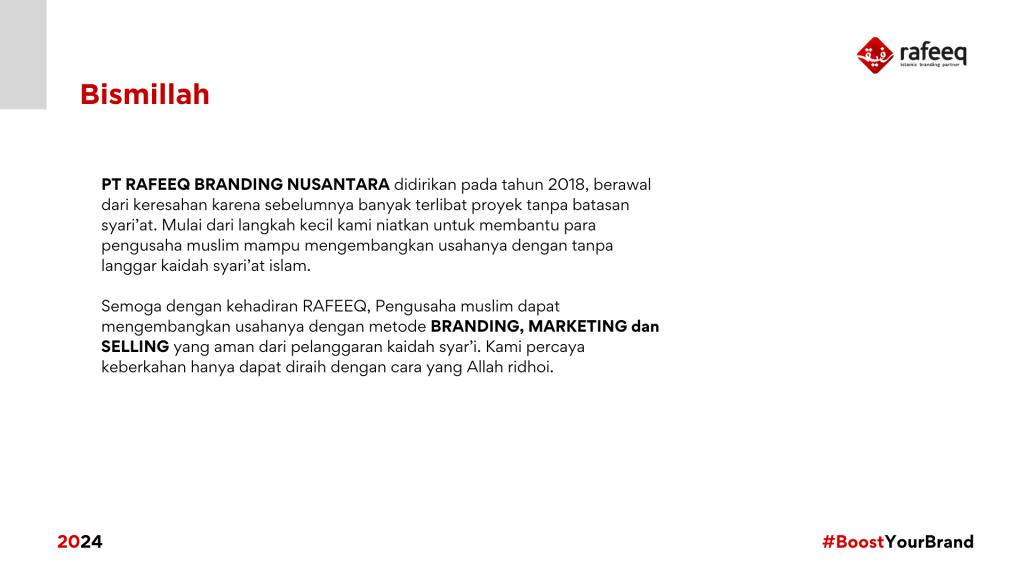 rafeeq
islamic branding partner

Bismillah

PT RAFEEQ BRANDING NUSANTARA didirikan pada tahun 2018, berawal dari keresahan karena sebelumnya banyak terlibat proyek tanpa batasan syari'at. Mulai dari langkah kecil kami niatkan untuk membantu para pengusaha muslim mampu mengembangkan usahanya dengan tanpa langgar kaidah syari'at islam.

Semoga dengan kehadiran RAFEEQ, Pengusaha muslim dapat mengembangkan usahanya dengan metode BRANDING, MARKETING dan SELLING yang aman dari pelanggaran kaidah syar'i. Kami percaya keberkahan hanya dapat diraih dengan cara yang Allah ridhoi.

2024

#BoostYourBrand